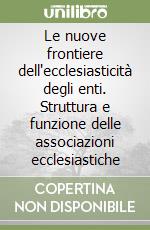 unilibro

Le nuove frontiere dell'ecclesiasticità degli enti. Struttura e funzione delle associazioni ecclesiastiche

COPERTINA NON DISPONIBILE